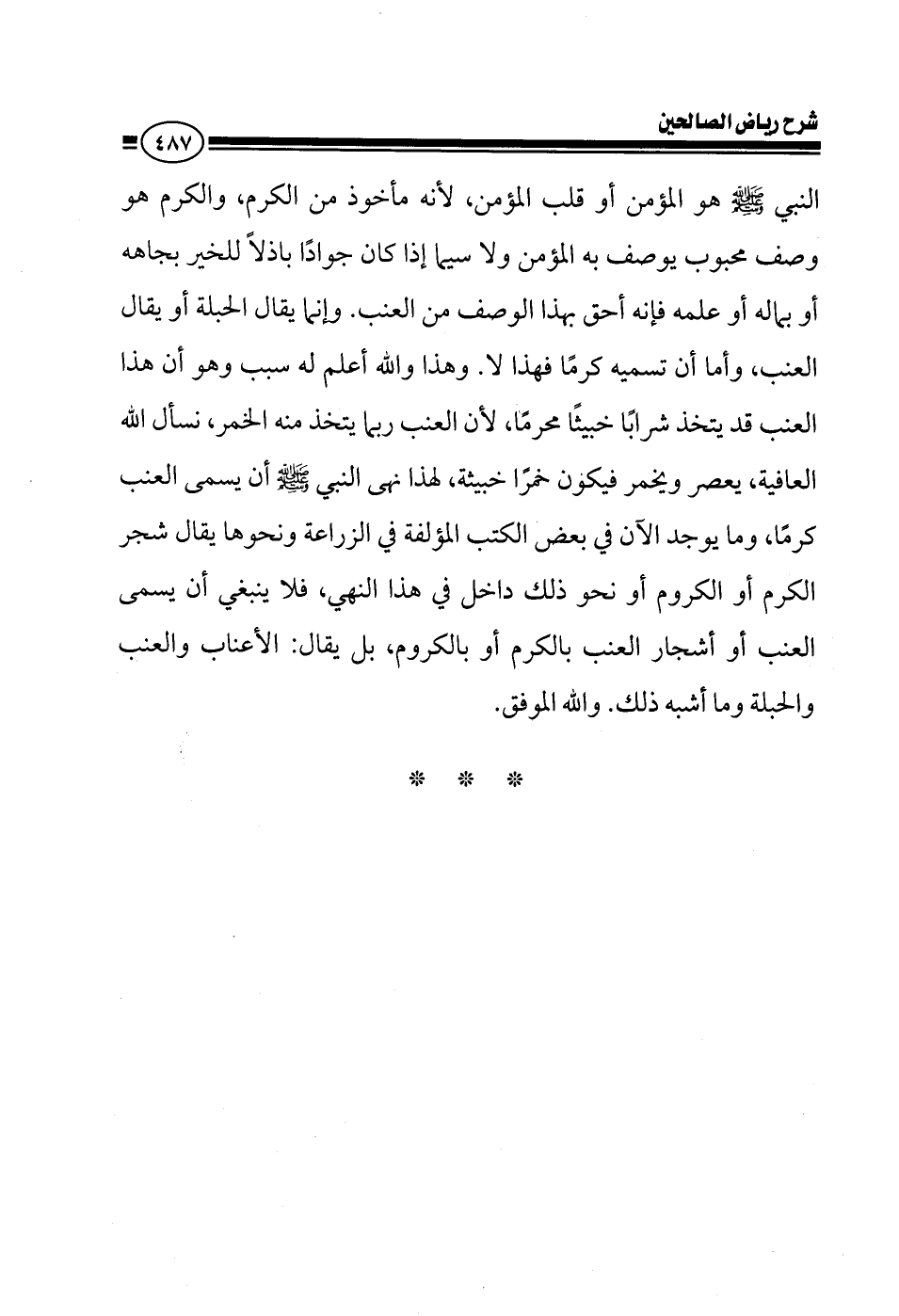 شرح رياض الصالحين

٤٨٧

النبي ﷺ هو المؤمن أو قلب المؤمن، لأنه مأخوذ من الكرم، والكرم هو وصف محبوب يوصف به المؤمن ولا سيما إذا كان جوادًا باذلاً للخير بجاهه أو بماله أو علمه فإنه أحق بهذا الوصف من العنب. وإنما يقال الحبلة أو يقال العنب، وأما أن تسميه كرمًا فهذا لا. وهذا والله أعلم له سبب وهو أن هذا العنب قد يتخذ شرابًا خبيثًا محرمًا، لأن العنب ربما يتخذ منه الخمر، نسأل الله العافية، يعصر ويخمر فيكون خمرًا خبيثة، لهذا نهى النبي ﷺ أن يسمى العنب كرمًا، وما يوجد الآن في بعض الكتب المؤلفة في الزراعة ونحوها يقال شجر الكرم أو الكروم أو نحو ذلك داخل في هذا النهي، فلا ينبغي أن يسمى العنب أو أشجار العنب بالكرم أو بالكروم، بل يقال: الأعناب والعنب والحبلة وما أشبه ذلك. والله الموفق.

* * *